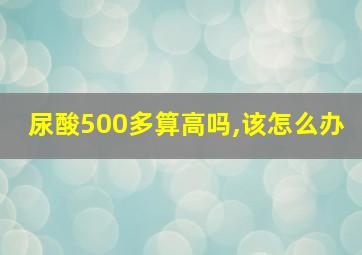 尿酸500多算高吗,该怎么办